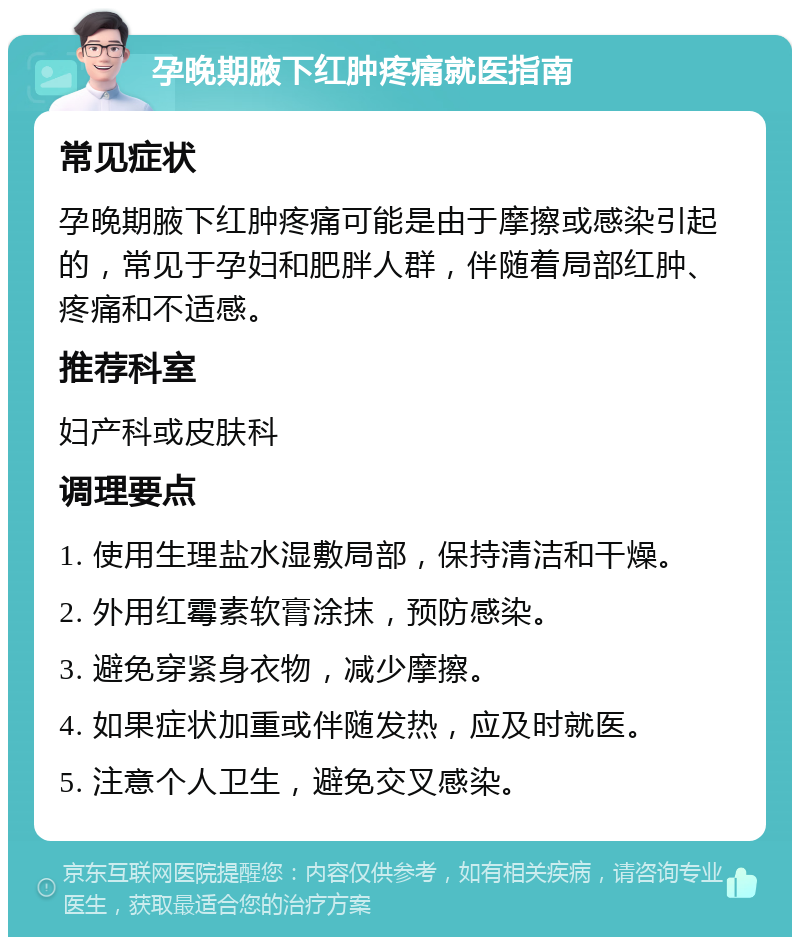 孕晚期腋下红肿疼痛就医指南

常见症状

孕晚期腋下红肿疼痛可能是由于摩擦或感染引起的，常见于孕妇和肥胖人群，伴随着局部红肿、疼痛和不适感。

推荐科室

妇产科或皮肤科

调理要点

1. 使用生理盐水湿敷局部，保持清洁和干燥。

2. 外用红霉素软膏涂抹，预防感染。

3. 避免穿紧身衣物，减少摩擦。

4. 如果症状加重或伴随发热，应及时就医。

5. 注意个人卫生，避免交叉感染。

京东互联网医院提醒您：内容仅供参考，如有相关疾病，请咨询专业医生，获取最适合您的治疗方案